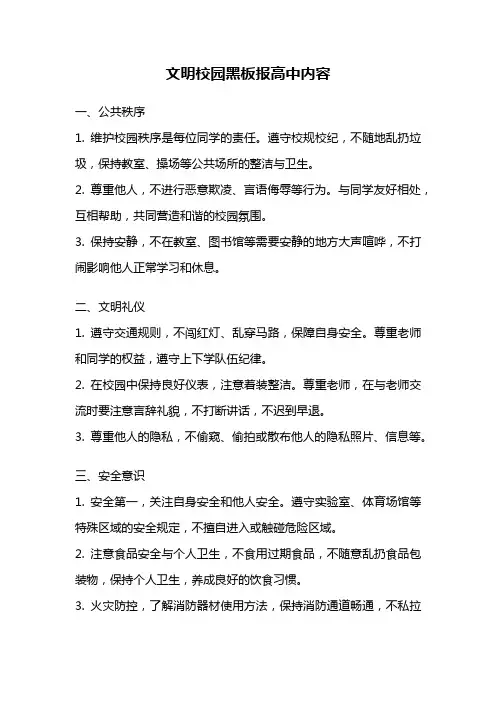 文明校园黑板报高中内容

一、公共秩序

1. 维护校园秩序是每位同学的责任。遵守校规校纪，不随地乱扔垃圾，保持教室、操场等公共场所的整洁与卫生。

2. 尊重他人，不进行恶意欺凌、言语侮辱等行为。与同学友好相处，互相帮助，共同营造和谐的校园氛围。

3. 保持安静，不在教室、图书馆等需要安静的地方大声喧哗，不打闹影响他人正常学习和休息。

二、文明礼仪

1. 遵守交通规则，不闯红灯、乱穿马路，保障自身安全。尊重老师和同学的权益，遵守上下学队伍纪律。

2. 在校园中保持良好仪表，注意着装整洁。尊重老师，在与老师交流时要注意言辞礼貌，不打断讲话，不迟到早退。

3. 尊重他人的隐私，不偷窥、偷拍或散布他人的隐私照片、信息等。

三、安全意识

1. 安全第一，关注自身安全和他人安全。遵守实验室、体育场馆等特殊区域的安全规定，不擅自进入或触碰危险区域。

2. 注意食品安全与个人卫生，不食用过期食品，不随意乱扔食品包装物，保持个人卫生，养成良好的饮食习惯。

3. 火灾防控，了解消防器材使用方法，保持消防通道畅通，不私拉